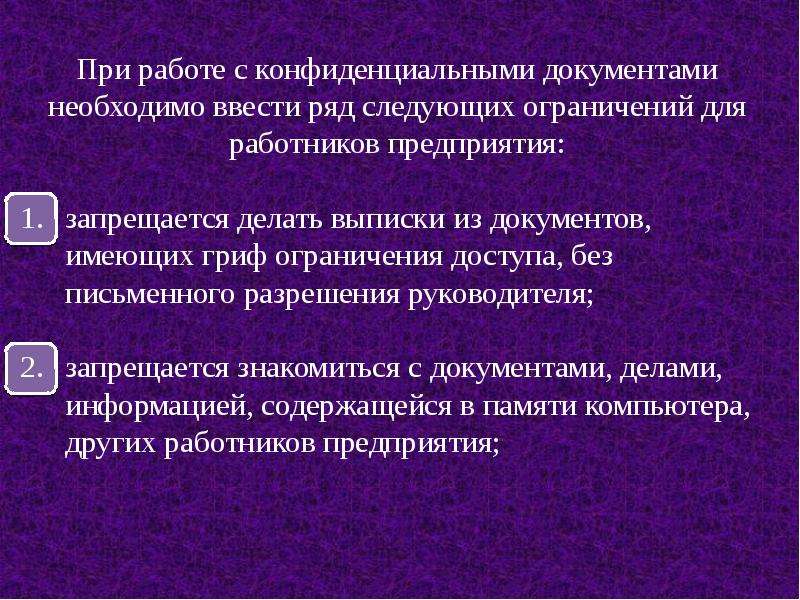 При работе с конфиденциальными документами необходимо ввести ряд следующих ограничений для работников предприятия:

1. запрещается делать выписки из документов, имеющих гриф ограничения доступа, без письменного разрешения руководителя;

2. запрещается знакомиться с документами, делами, информацией, содержащейся в памяти компьютера, других работников предприятия;